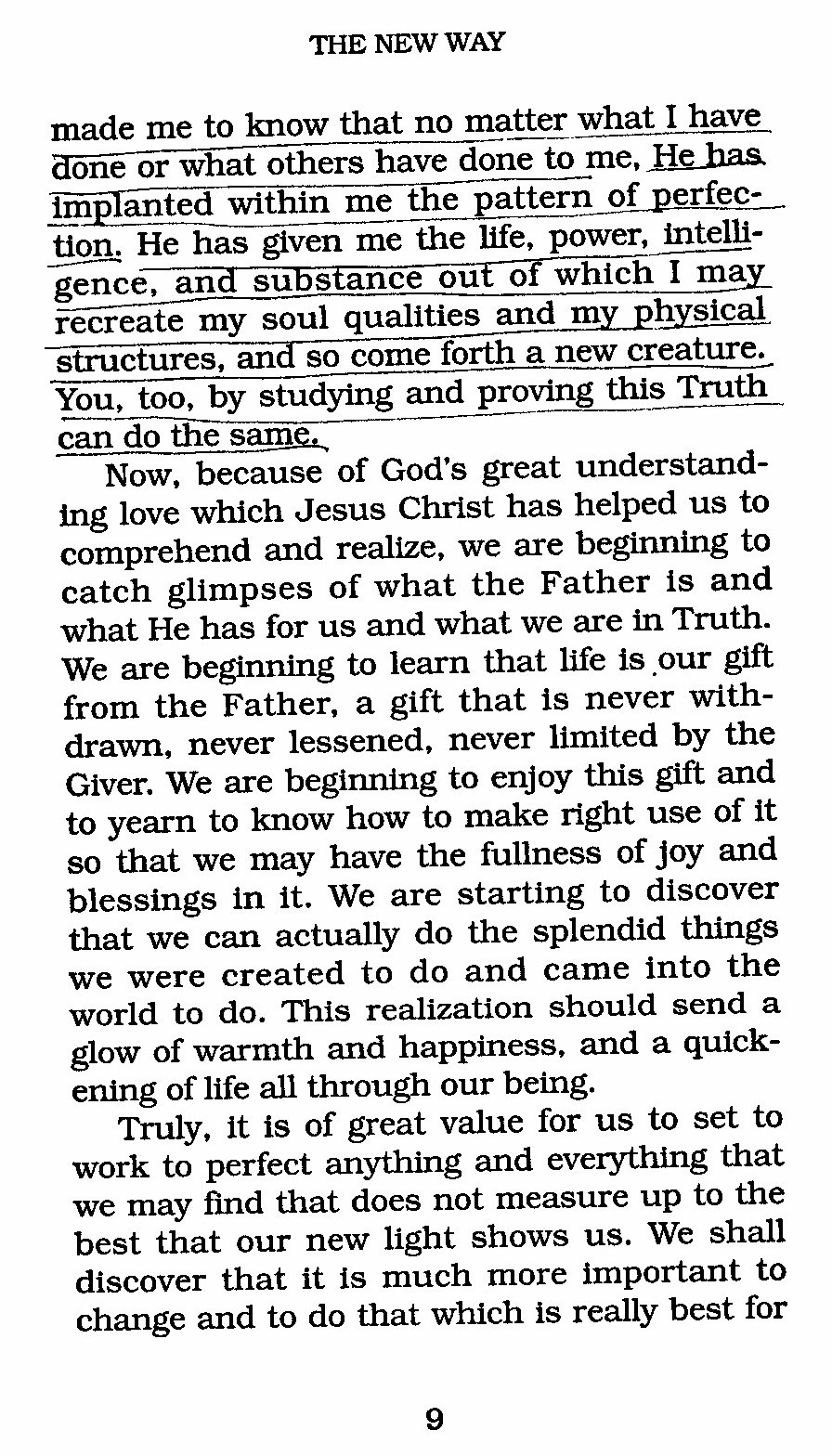 THE NEW WAY

made me to know that no matter what I have done or what others have done to me, He has implanted within me the pattern of perfection. He has given me the life, power, intelligence, and substance out of which I may recreate my soul qualities and my physical structures, and so come forth a new creature. You, too, by studying and proving this Truth can do the same.

Now, because of God's great understanding love which Jesus Christ has helped us to comprehend and realize, we are beginning to catch glimpses of what the Father is and what He has for us and what we are in Truth. We are beginning to learn that life is our gift from the Father, a gift that is never withdrawn, never lessened, never limited by the Giver. We are beginning to enjoy this gift and to yearn to know how to make right use of it so that we may have the fullness of joy and blessings in it. We are starting to discover that we can actually do the splendid things we were created to do and came into the world to do. This realization should send a glow of warmth and happiness, and a quickening of life all through our being.

Truly, it is of great value for us to set to work to perfect anything and everything that we may find that does not measure up to the best that our new light shows us. We shall discover that it is much more important to change and to do that which is really best for

9